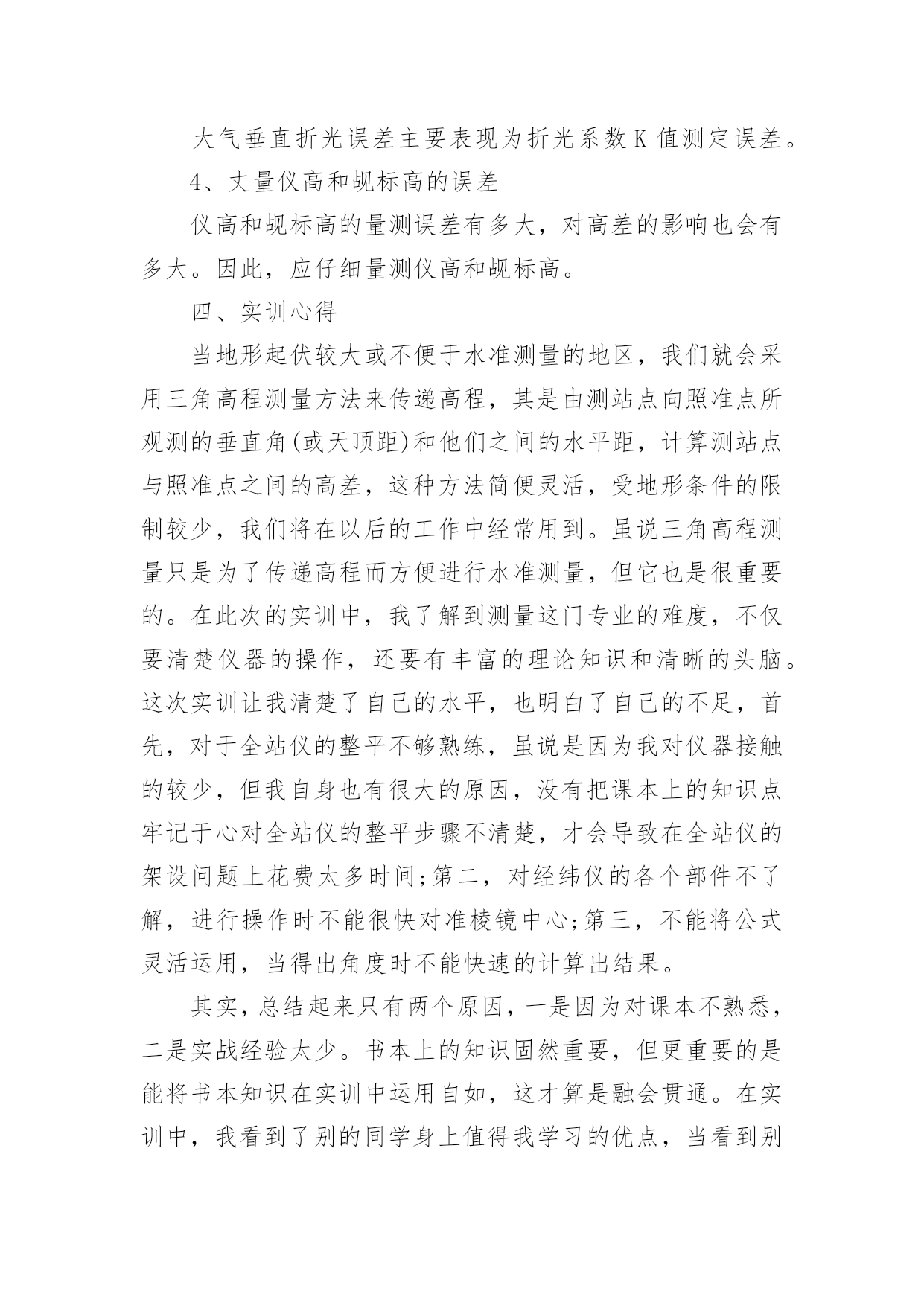 大气垂直折光误差主要表现为折光系数 K 值测定误差。

4、丈量仪高和觇标高的误差

仪高和觇标高的量测误差有多大，对高差的影响也会有多大。因此，应仔细量测仪高和觇标高。

四、实训心得

当地形起伏较大或不便于水准测量的地区，我们就会采用三角高程测量方法来传递高程，其是由测站点向照准点所观测的垂直角(或天顶距)和他们之间的水平距，计算测站点与照准点之间的高差，这种方法简便灵活，受地形条件的限制较少，我们将在以后的工作中经常用到。虽说三角高程测量只是为了传递高程而方便进行水准测量，但它也是很重要的。在此次的实训中，我了解到测量这门专业的难度，不仅要清楚仪器的操作，还要有丰富的理论知识和清晰的头脑。这次实训让我清楚了自己的水平，也明白了自己的不足，首先，对于全站仪的整平不够熟练，虽说是因为我对仪器接触的较少，但我自身也有很大的原因，没有把课本上的知识点牢记于心对全站仪的整平步骤不清楚，才会导致在全站仪的架设问题上花费太多时间;第二，对经纬仪的各个部件不了解，进行操作时不能很快对准棱镜中心;第三，不能将公式灵活运用，当得出角度时不能快速的计算出结果。

其实，总结起来只有两个原因，一是因为对课本不熟悉，二是实战经验太少。书本上的知识固然重要，但更重要的是能将书本知识在实训中运用自如，这才算是融会贯通。在实训中，我看到了别的同学身上值得我学习的优点，当看到别